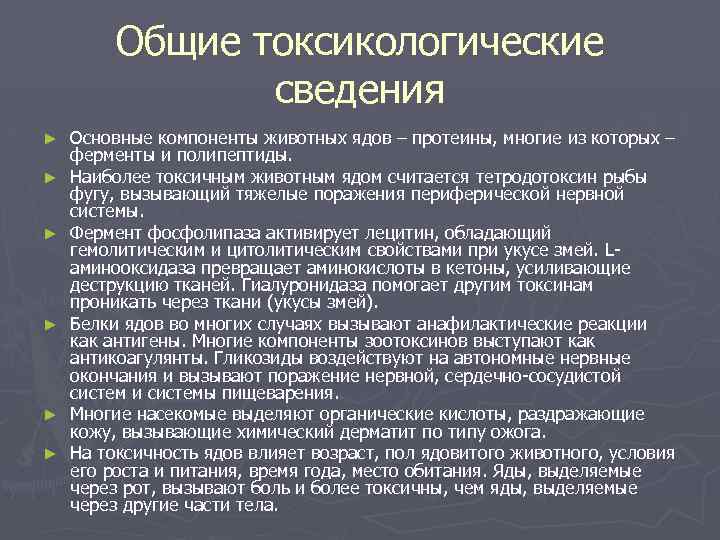 Общие токсикологические сведения

► Основные компоненты животных ядов – протеины, многие из которых – ферменты и полипептиды.

► Наиболее токсичным животным ядом считается тетродотоксин рыбы фугу, вызывающий тяжелые поражения периферической нервной системы.

► Фермент фосфолипаза активирует лецитин, обладающий гемолитическим и цитолитическим свойствами при укусе змей. L-аминооксидаза превращает аминокислоты в кетоны, усиливающие деструкцию тканей. Гиалуронидаза помогает другим токсинам проникать через ткани (укусы змей).

► Белки ядов во многих случаях вызывают анафилактические реакции как антигены. Многие компоненты зоотоксинов выступают как антикоагулянты. Гликозиды воздействуют на автономные нервные окончания и вызывают поражение нервной, сердечно-сосудистой систем и системы пищеварения.

► Многие насекомые выделяют органические кислоты, раздражающие кожу, вызывающие химический дерматит по типу ожога.

► На токсичность ядов влияет возраст, пол ядовитого животного, условия его роста и питания, время года, место обитания. Яды, выделяемые через рот, вызывают боль и более токсичны, чем яды, выделяемые через другие части тела.